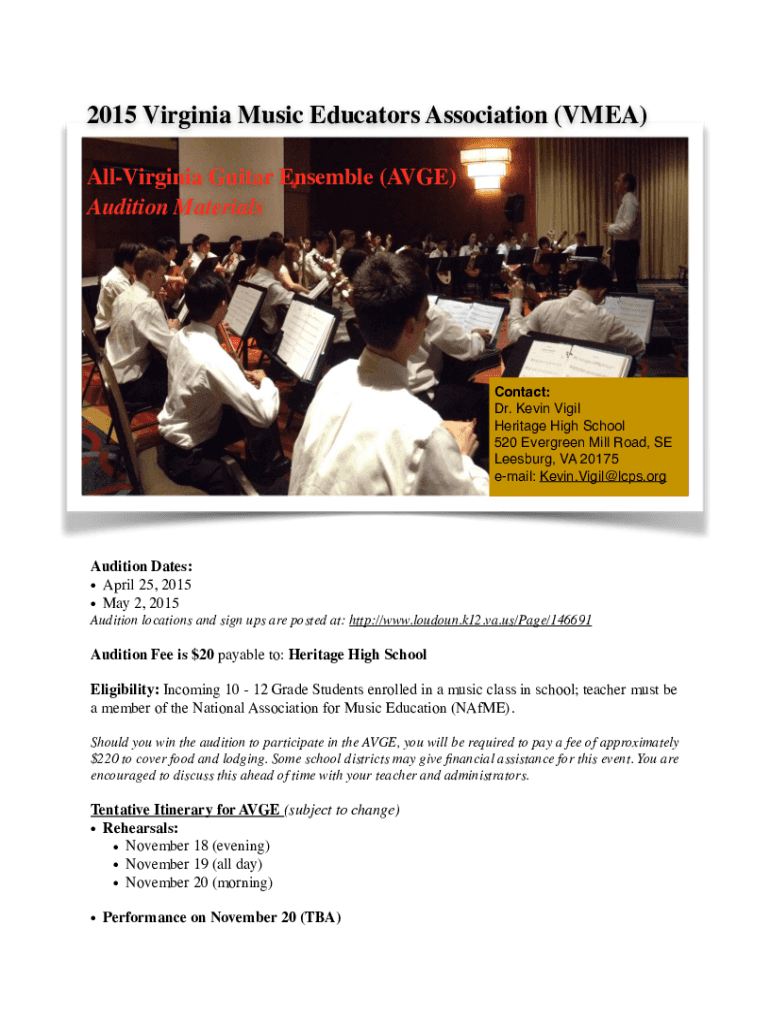 2015 Virginia Music Educators Association (VMEA)

All-Virginia Guitar Ensemble (AVGE)
Audition Materials

Contact:
Dr. Kevin Vigil
Heritage High School
520 Evergreen Mill Road, SE
Leesburg, VA 20175
e-mail: Kevin.Vigil@lcps.org

Audition Dates:
• April 25, 2015
• May 2, 2015
Audition locations and sign ups are posted at: http://www.loudoun.k12.va.us/Page/146691

Audition Fee is $20 payable to: Heritage High School

Eligibility: Incoming 10 - 12 Grade Students enrolled in a music class in school; teacher must be a member of the National Association for Music Education (NAfME).

Should you win the audition to participate in the AVGE, you will be required to pay a fee of approximately $220 to cover food and lodging. Some school districts may give financial assistance for this event. You are encouraged to discuss this ahead of time with your teacher and administrators.

Tentative Itinerary for AVGE (subject to change)
• Rehearsals:
  • November 18 (evening)
  • November 19 (all day)
  • November 20 (morning)

• Performance on November 20 (TBA)